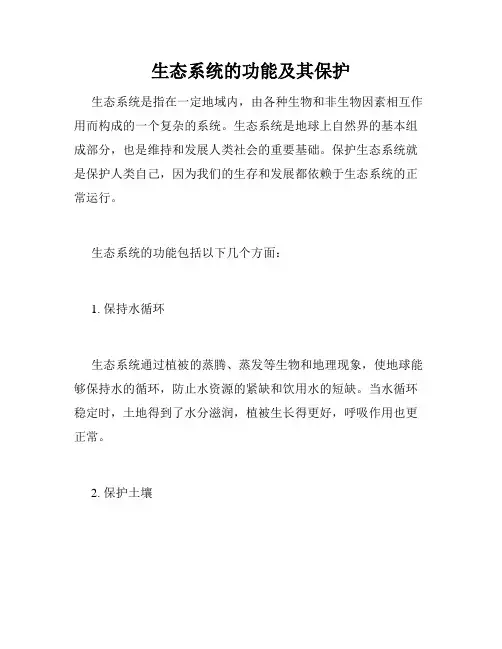 生态系统的功能及其保护

生态系统是指在一定地域内，由各种生物和非生物因素相互作用而构成的一个复杂的系统。生态系统是地球上自然界的基本组成部分，也是维持和发展人类社会的重要基础。保护生态系统就是保护人类自己，因为我们的生存和发展都依赖于生态系统的正常运行。

生态系统的功能包括以下几个方面：

1. 保持水循环

生态系统通过植被的蒸腾、蒸发等生物和地理现象，使地球能够保持水的循环，防止水资源的紧缺和饮用水的短缺。当水循环稳定时，土地得到了水分滋润，植被生长得更好，呼吸作用也更正常。

2. 保护土壤